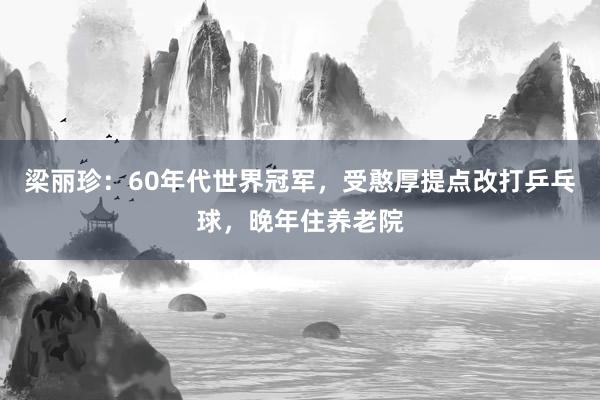 梁丽珍：60年代世界冠军，受憨厚提点改打乒乓球，晚年住养老院